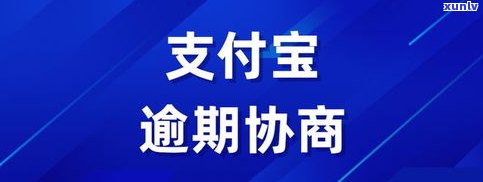 xunlv

支付宝

逾期协商